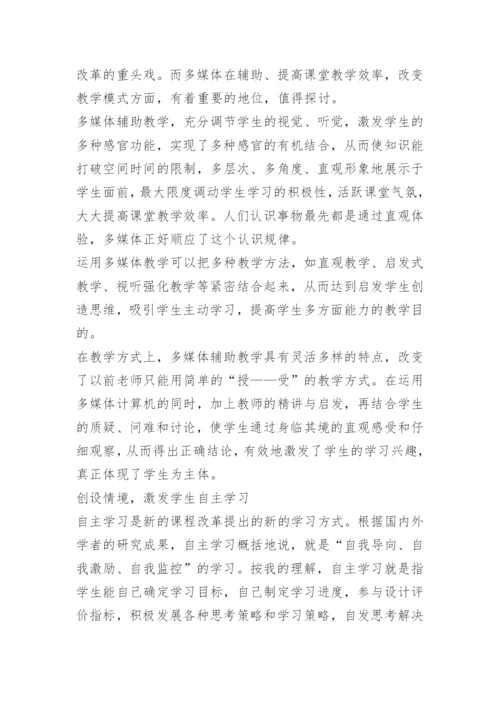 改革的重头戏。而多媒体在辅助、提高课堂教学效率，改变教学模式方面，有着重要的地位，值得探讨。

多媒体辅助教学，充分调节学生的视觉、听觉，激发学生的多种感官功能，实现了多种感官的有机结合，从而使知识能打破空间时间的限制，多层次、多角度、直观形象地展示于学生面前，最大限度调动学生学习的积极性，活跃课堂气氛，大大提高课堂教学效率。人们认识事物最先都是通过直观体验，多媒体正好顺应了这个认识规律。

运用多媒体教学可以把多种教学方法，如直观教学、启发式教学、视听强化教学等紧密结合起来，从而达到启发学生创造思维，吸引学生主动学习，提高学生多方面能力的教学目的。

在教学方式上，多媒体辅助教学具有灵活多样的特点，改变了以前老师只能用简单的“授——受”的教学方式。在运用多媒体计算机的同时，加上教师的精讲与启发，再结合学生的质疑、问难和讨论，使学生通过身临其境的直观感受和仔细观察，从而得出正确结论，有效地激发了学生的学习兴趣，真正体现了学生为主体。

创设情境，激发学生自主学习

自主学习是新的课程改革提出的新的学习方式。根据国内外学者的研究成果，自主学习概括地说，就是“自我导向、自我激励、自我监控”的学习。按我的理解，自主学习就是指学生能自己确定学习目标，自己制定学习进度，参与设计评价指标，积极发展各种思考策略和学习策略，自发思考解决